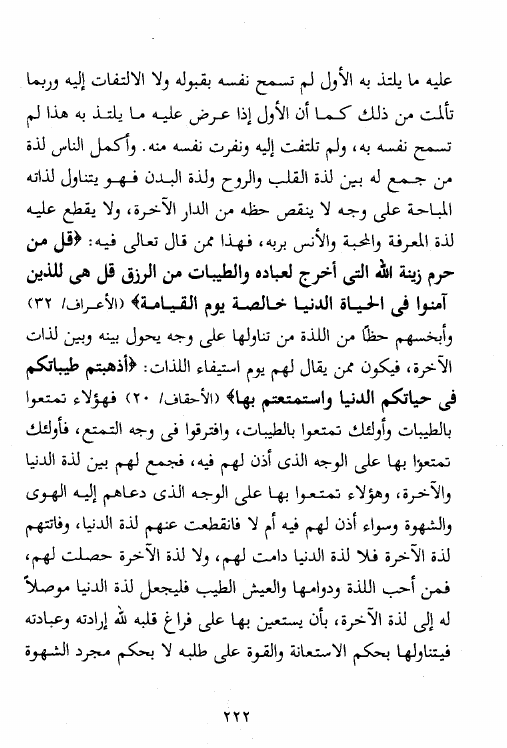 عليه ما يلتذ به الأول لم تسمح نفسه بقبوله ولا الالتفات إليه وربما تألمت من ذلك كما أن الأول إذا عرض عليه ما يلتذ به هذا لم تسمح نفسه به، ولم تلتفت إليه ونفرت نفسه منه. وأكمل الناس لذة من جمع له بين لذة القلب والروح ولذة البدن فهو يتناول لذاته المباحة على وجه لا ينقص حظه من الدار الآخرة، ولا يقطع عليه لذة المعرفة والمحبة والأنس بربه، فهذا ممن قال تعالى فيه: ﴿قل من حرم زينة الله التى أخرج لعباده والطيبات من الرزق قل هى للذين آمنوا فى الحياة الدنيا خالصة يوم القيامة﴾ (الأعراف/ ٣٢) وأبخسهم حظاً من اللذة من تناولها على وجه يحول بينه وبين لذات الآخرة، فيكون ممن يقال لهم يوم استيفاء اللذات: ﴿أذهبتم طيباتكم فى حياتكم الدنيا واستمتعتم بها﴾ (الأحقاف/ ٢٠) فهؤلاء تمتعوا بالطيبات وأولئك تمتعوا بالطيبات، وافترقوا فى وجه التمتع، فأولئك تمتعوا بها على الوجه الذى أذن لهم فيه، فجمع لهم بين لذة الدنيا والآخرة، وهؤلاء تمتعوا بها على الوجه الذى دعاهم إليه الهوى والشهوة وسواء أذن لهم فيه أم لا فانقطعت عنهم لذة الدنيا، وفاتتهم لذة الآخرة فلا لذة الدنيا دامت لهم، ولا لذة الآخرة حصلت لهم، فمن أحب اللذة ودوامها والعيش الطيب فليجعل لذة الدنيا موصلاً له إلى لذة الآخرة، بأن يستعين بها على فراغ قلبه لله إرادته وعبادته فيتناولها بحكم الاستعانة والقوة على طلبه لا بحكم مجرد الشهوة

٢٢٢